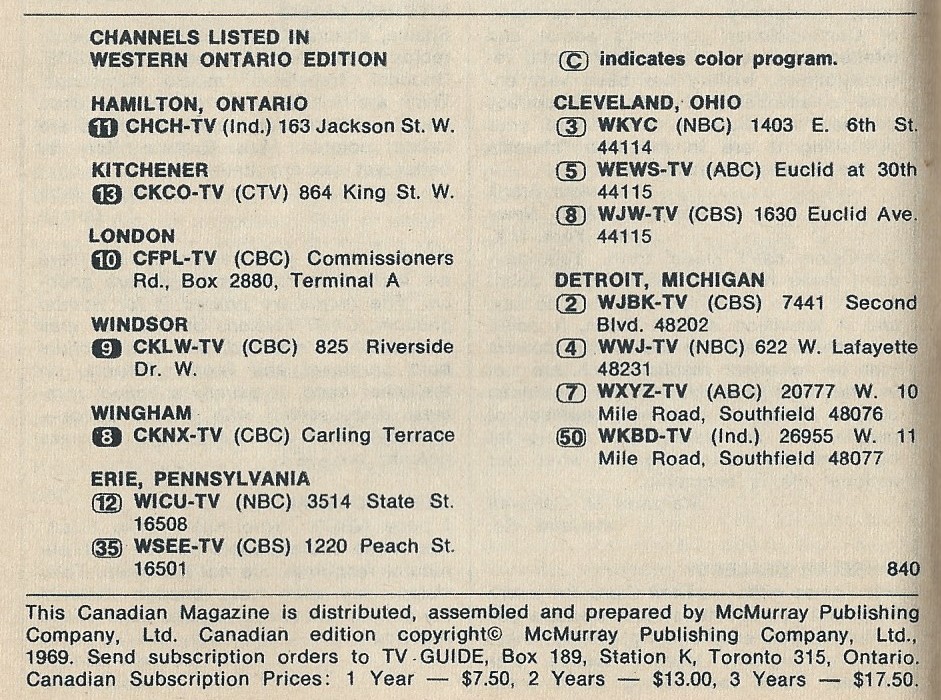 CHANNELS LISTED IN
WESTERN ONTARIO EDITION

HAMILTON, ONTARIO
11 CHCH-TV (Ind.) 163 Jackson St. W.

KITCHENER
13 CKCO-TV (CTV) 864 King St. W.

LONDON
10 CFPL-TV (CBC) Commissioners Rd., Box 2880, Terminal A

WINDSOR
9 CKLW-TV (CBC) 825 Riverside Dr. W.

WINGHAM
8 CKNX-TV (CBC) Carling Terrace

ERIE, PENNSYLVANIA
12 WICU-TV (NBC) 3514 State St. 16508
35 WSEE-TV (CBS) 1220 Peach St. 16501

C indicates color program.

CLEVELAND, OHIO
3 WKYC (NBC) 1403 E. 6th St. 44114
5 WEWS-TV (ABC) Euclid at 30th 44115
8 WJW-TV (CBS) 1630 Euclid Ave. 44115

DETROIT, MICHIGAN
2 WJBK-TV (CBS) 7441 Second Blvd. 48202
4 WWJ-TV (NBC) 622 W. Lafayette 48231
7 WXYZ-TV (ABC) 20777 W. 10 Mile Road, Southfield 48076
50 WKBD-TV (Ind.) 26955 W. 11 Mile Road, Southfield 48077

840

This Canadian Magazine is distributed, assembled and prepared by McMurray Publishing Company, Ltd. Canadian edition copyright© McMurray Publishing Company, Ltd., 1969. Send subscription orders to TV GUIDE, Box 189, Station K, Toronto 315, Ontario. Canadian Subscription Prices: 1 Year — $7.50, 2 Years — $13.00, 3 Years — $17.50.